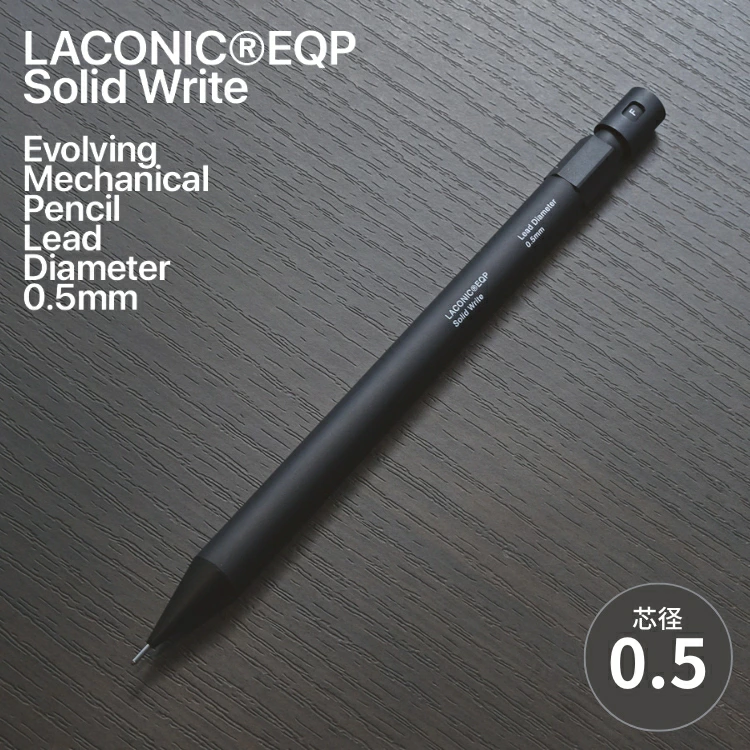 LACONIC®EQP
Solid Write

Evolving
Mechanical
Pencil
Lead
Diameter
0.5mm

F

Lead Diameter
0.5mm

LACONIC®EQP
Solid Write

芯径
0.5